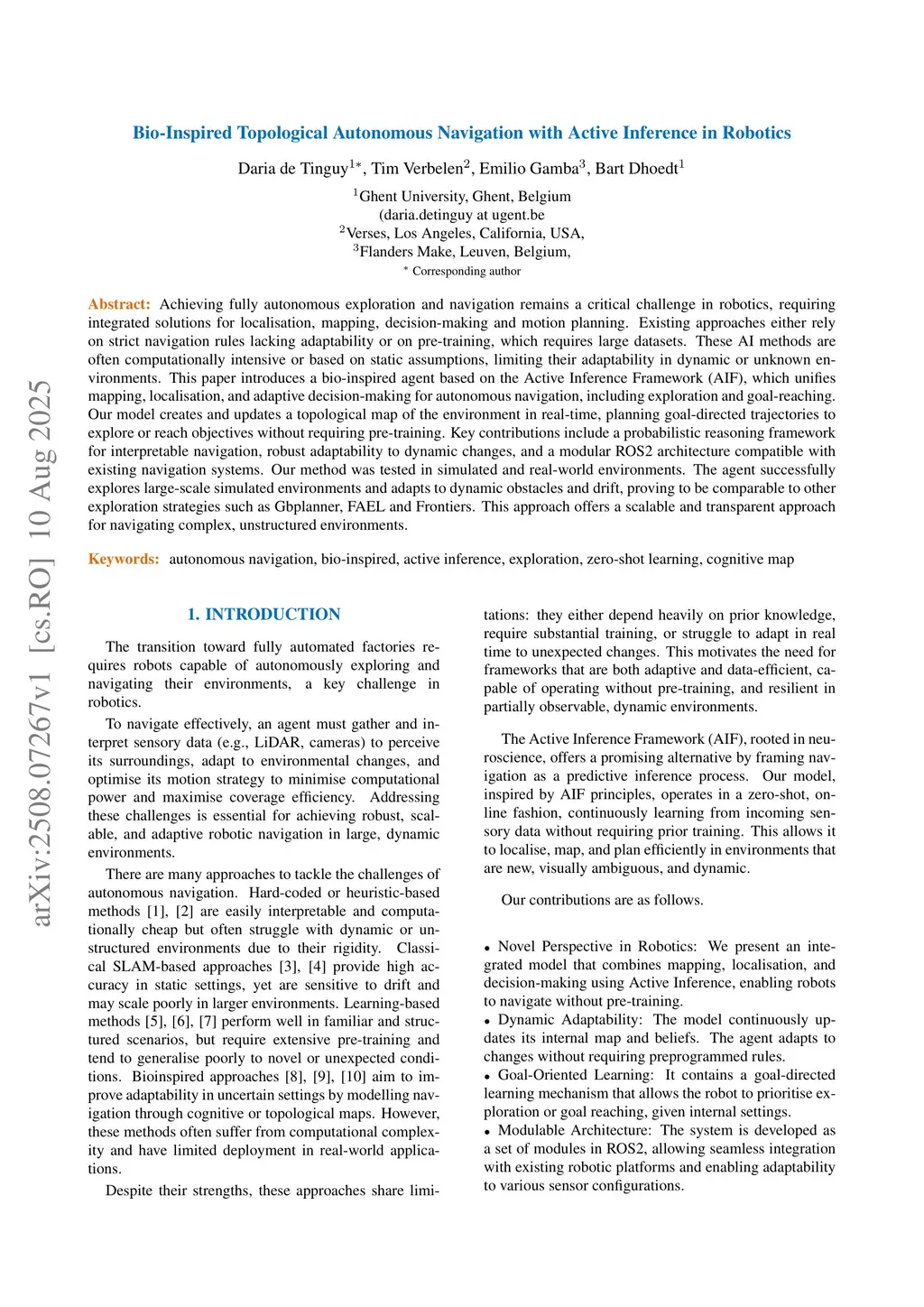 arXiv:2508.07267v1 [cs.RO] 10 Aug 2025

Bio-Inspired Topological Autonomous Navigation with Active Inference in Robotics

Daria de Tinguy$^{1*}$, Tim Verbelen$^{2}$, Emilio Gamba$^{3}$, Bart Dhoedt$^{1}$

$^{1}$Ghent University, Ghent, Belgium
(daria.detinguy at ugent.be
$^{2}$Verses, Los Angeles, California, USA,
$^{3}$Flanders Make, Leuven, Belgium,
$^{*}$ Corresponding author

Abstract: Achieving fully autonomous exploration and navigation remains a critical challenge in robotics, requiring integrated solutions for localisation, mapping, decision-making and motion planning. Existing approaches either rely on strict navigation rules lacking adaptability or on pre-training, which requires large datasets. These AI methods are often computationally intensive or based on static assumptions, limiting their adaptability in dynamic or unknown environments. This paper introduces a bio-inspired agent based on the Active Inference Framework (AIF), which unifies mapping, localisation, and adaptive decision-making for autonomous navigation, including exploration and goal-reaching. Our model creates and updates a topological map of the environment in real-time, planning goal-directed trajectories to explore or reach objectives without requiring pre-training. Key contributions include a probabilistic reasoning framework for interpretable navigation, robust adaptability to dynamic changes, and a modular ROS2 architecture compatible with existing navigation systems. Our method was tested in simulated and real-world environments. The agent successfully explores large-scale simulated environments and adapts to dynamic obstacles and drift, proving to be comparable to other exploration strategies such as Gbplanner, FAEL and Frontiers. This approach offers a scalable and transparent approach for navigating complex, unstructured environments.

Keywords: autonomous navigation, bio-inspired, active inference, exploration, zero-shot learning, cognitive map

1. INTRODUCTION

The transition toward fully automated factories requires robots capable of autonomously exploring and navigating their environments, a key challenge in robotics.

To navigate effectively, an agent must gather and interpret sensory data (e.g., LiDAR, cameras) to perceive its surroundings, adapt to environmental changes, and optimise its motion strategy to minimise computational power and maximise coverage efficiency. Addressing these challenges is essential for achieving robust, scalable, and adaptive robotic navigation in large, dynamic environments.

There are many approaches to tackle the challenges of autonomous navigation. Hard-coded or heuristic-based methods [1], [2] are easily interpretable and computationally cheap but often struggle with dynamic or unstructured environments due to their rigidity. Classical SLAM-based approaches [3], [4] provide high accuracy in static settings, yet are sensitive to drift and may scale poorly in larger environments. Learning-based methods [5], [6], [7] perform well in familiar and structured scenarios, but require extensive pre-training and tend to generalise poorly to novel or unexpected conditions. Bioinspired approaches [8], [9], [10] aim to improve adaptability in uncertain settings by modelling navigation through cognitive or topological maps. However, these methods often suffer from computational complexity and have limited deployment in real-world applications.

Despite their strengths, these approaches share limitations: they either depend heavily on prior knowledge, require substantial training, or struggle to adapt in real time to unexpected changes. This motivates the need for frameworks that are both adaptive and data-efficient, capable of operating without pre-training, and resilient in partially observable, dynamic environments.

The Active Inference Framework (AIF), rooted in neuroscience, offers a promising alternative by framing navigation as a predictive inference process. Our model, inspired by AIF principles, operates in a zero-shot, online fashion, continuously learning from incoming sensory data without requiring prior training. This allows it to localise, map, and plan efficiently in environments that are new, visually ambiguous, and dynamic.

Our contributions are as follows.

• Novel Perspective in Robotics: We present an integrated model that combines mapping, localisation, and decision-making using Active Inference, enabling robots to navigate without pre-training.
• Dynamic Adaptability: The model continuously updates its internal map and beliefs. The agent adapts to changes without requiring preprogrammed rules.
• Goal-Oriented Learning: It contains a goal-directed learning mechanism that allows the robot to prioritise exploration or goal reaching, given internal settings.
• Modulable Architecture: The system is developed as a set of modules in ROS2, allowing seamless integration with existing robotic platforms and enabling adaptability to various sensor configurations.